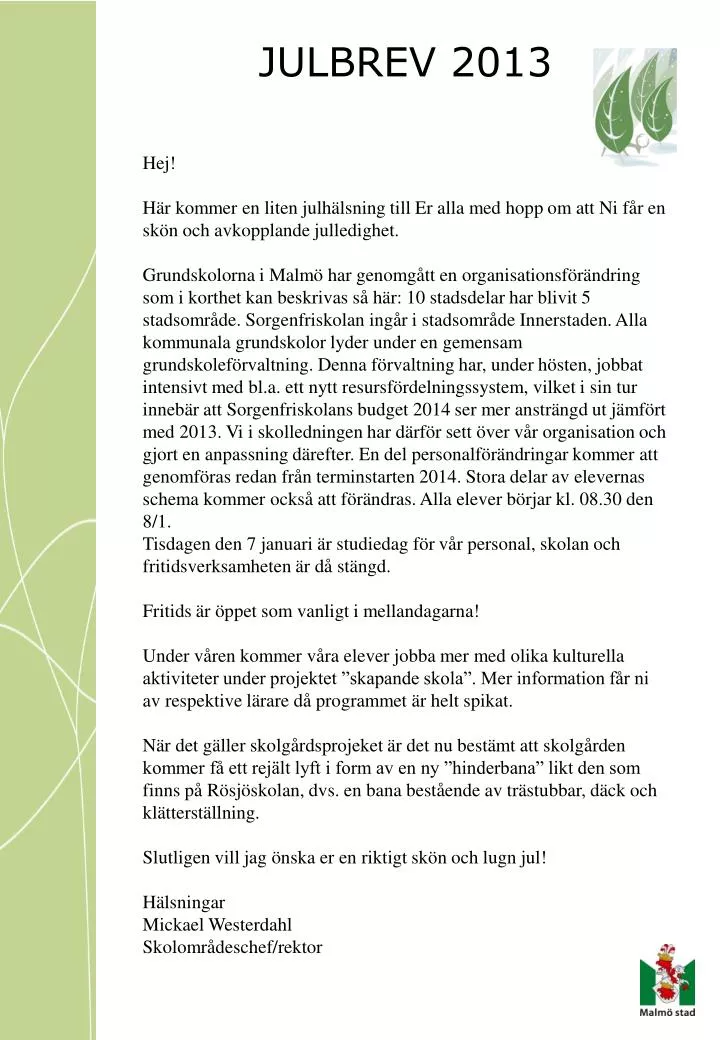 JULBREV 2013

Hej!

Här kommer en liten julhälsning till Er alla med hopp om att Ni får en skön och avkopplande julledighet.

Grundskolorna i Malmö har genomgått en organisationsförändring som i korthet kan beskrivas så här: 10 stadsdelar har blivit 5 stadsområde. Sorgenfriskolan ingår i stadsområde Innerstaden. Alla kommunala grundskolor lyder under en gemensam grundskoleförvaltning. Denna förvaltning har, under hösten, jobbat intensivt med bl.a. ett nytt resursfördelningssystem, vilket i sin tur innebär att Sorgenfriskolans budget 2014 ser mer ansträngd ut jämfört med 2013. Vi i skolledningen har därför sett över vår organisation och gjort en anpassning därefter. En del personalförändringar kommer att genomföras redan från terminstarten 2014. Stora delar av elevernas schema kommer också att förändras. Alla elever börjar kl. 08.30 den 8/1.
Tisdagen den 7 januari är studiedag för vår personal, skolan och fritidsverksamheten är då stängd.

Fritids är öppet som vanligt i mellandagarna!

Under våren kommer våra elever jobba mer med olika kulturella aktiviteter under projektet "skapande skola". Mer information får ni av respektive lärare då programmet är helt spikat.

När det gäller skolgårdsprojeket är det nu bestämt att skolgården kommer få ett rejält lyft i form av en ny "hinderbana" likt den som finns på Rösjöskolan, dvs. en bana bestående av trästubbar, däck och klätterställning.

Slutligen vill jag önska er en riktigt skön och lugn jul!

Hälsningar
Mickael Westerdahl
Skolområdeschef/rektor

Malmö stad